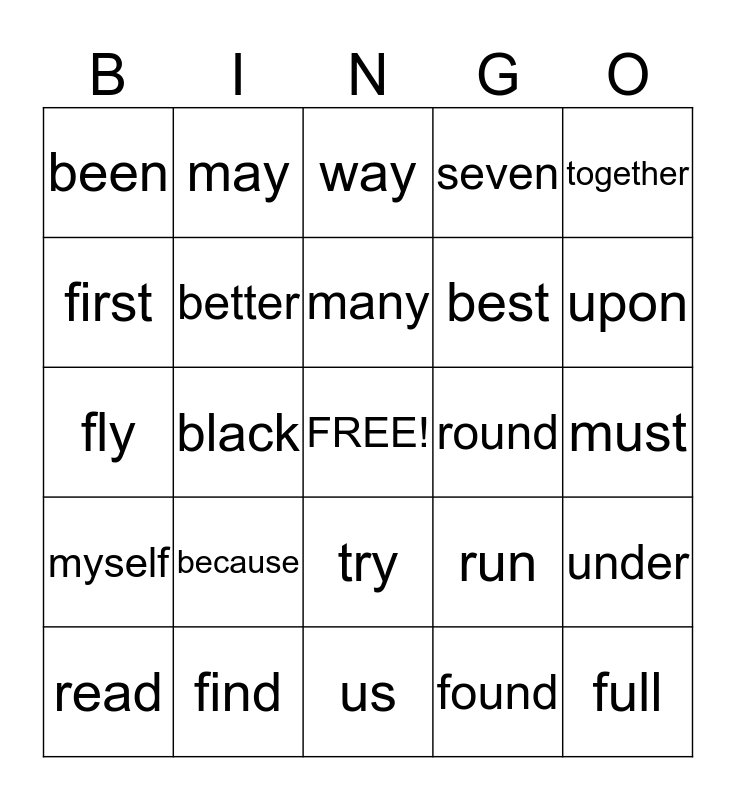 | B | I | N | G | O |
|---|---|---|---|---|
| been | may | way | seven | together |
| first | better | many | best | upon |
| fly | black | FREE! | round | must |
| myself | because | try | run | under |
| read | find | us | found | full |